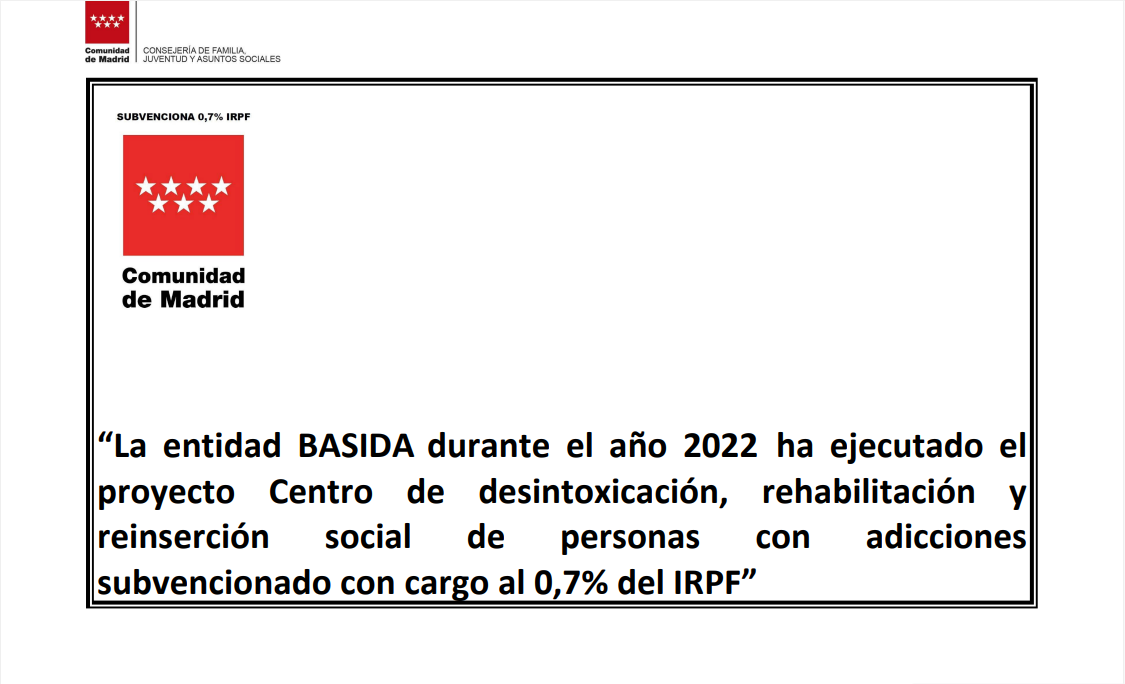 Comunidad de Madrid

CONSEJERÍA DE FAMILIA, JUVENTUD Y ASUNTOS SOCIALES

SUBVENCIONA 0,7% IRPF

Comunidad de Madrid

“La entidad BASIDA durante el año 2022 ha ejecutado el proyecto Centro de desintoxicación, rehabilitación y reinserción social de personas con adicciones subvencionado con cargo al 0,7% del IRPF”